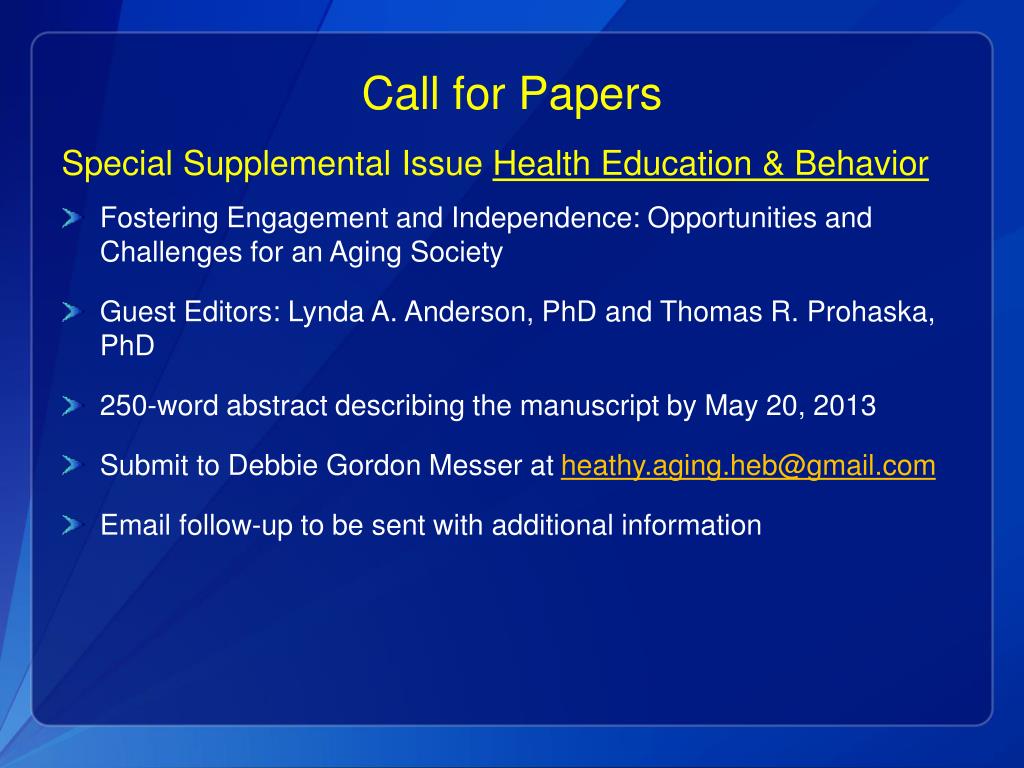 Call for Papers

Special Supplemental Issue Health Education & Behavior

Fostering Engagement and Independence: Opportunities and Challenges for an Aging Society

Guest Editors: Lynda A. Anderson, PhD and Thomas R. Prohaska, PhD

250-word abstract describing the manuscript by May 20, 2013

Submit to Debbie Gordon Messer at heathy.aging.heb@gmail.com

Email follow-up to be sent with additional information